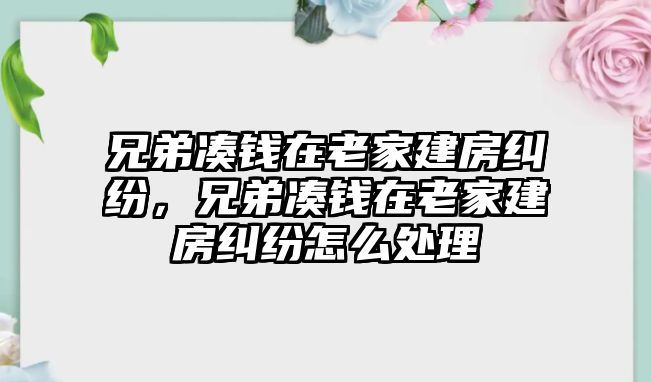 兄弟凑钱在老家建房纠纷，兄弟凑钱在老家建房纠纷怎么处理